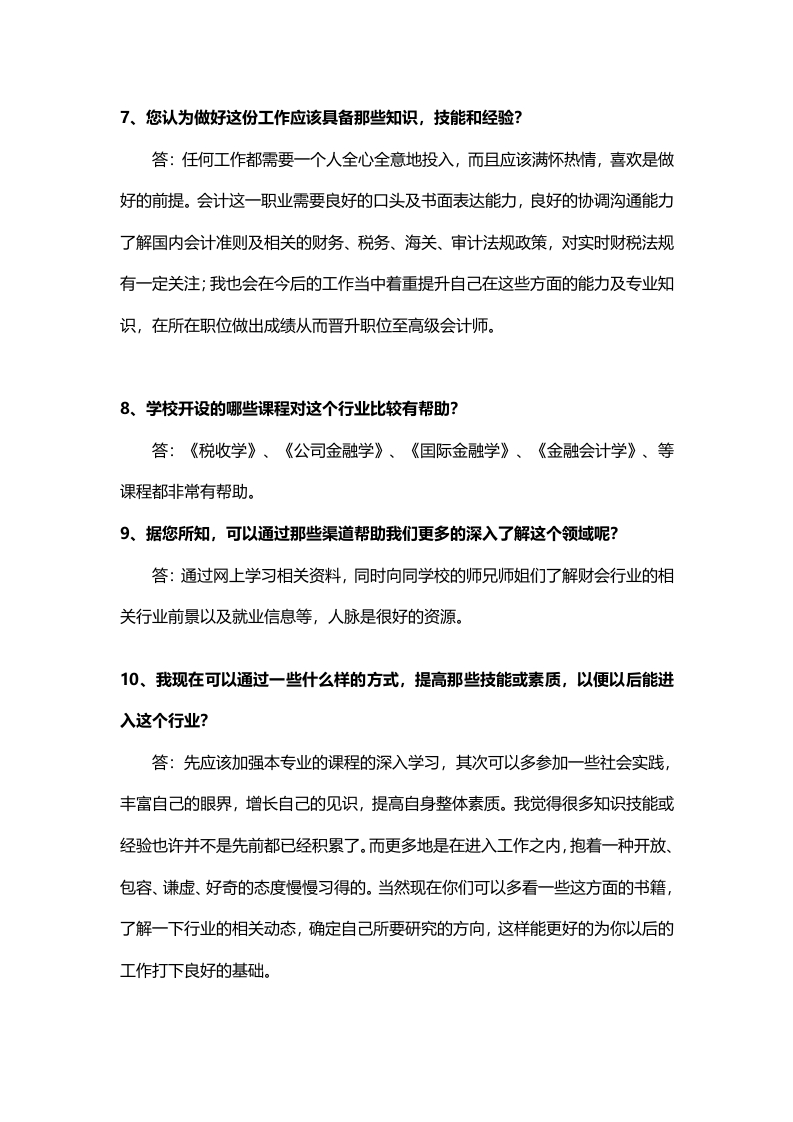 7、您认为做好这份工作应该具备那些知识，技能和经验？

答：任何工作都需要一个人全心全意地投入，而且应该满怀热情，喜欢是做好的前提。会计这一职业需要良好的口头及书面表达能力，良好的协调沟通能力了解国内会计准则及相关的财务、税务、海关、审计法规政策，对实时财税法规有一定关注；我也会在今后的工作当中着重提升自己在这些方面的能力及专业知识，在所在职位做出成绩从而晋升职位至高级会计师。

8、学校开设的哪些课程对这个行业比较有帮助？

答：《税收学》、《公司金融学》、《国际金融学》、《金融会计学》、等课程都非常有帮助。

9、据您所知，可以通过那些渠道帮助我们更多的深入了解这个领域呢？

答：通过网上学习相关资料，同时向同学校的师兄师姐们了解财会行业的相关行业前景以及就业信息等，人脉是很好的资源。

10、我现在可以通过一些什么样的方式，提高那些技能或素质，以便以后能进入这个行业？

答：先应该加强本专业的课程的深入学习，其次可以多参加一些社会实践，丰富自己的眼界，增长自己的见识，提高自身整体素质。我觉得很多知识技能或经验也许并不是先前都已经积累了。而更多地是在进入工作之内，抱着一种开放、包容、谦虚、好奇的态度慢慢习得的。当然现在你们可以多看一些这方面的书籍，了解一下行业的相关动态，确定自己所要研究的方向，这样能更好的为你以后的工作打下良好的基础。